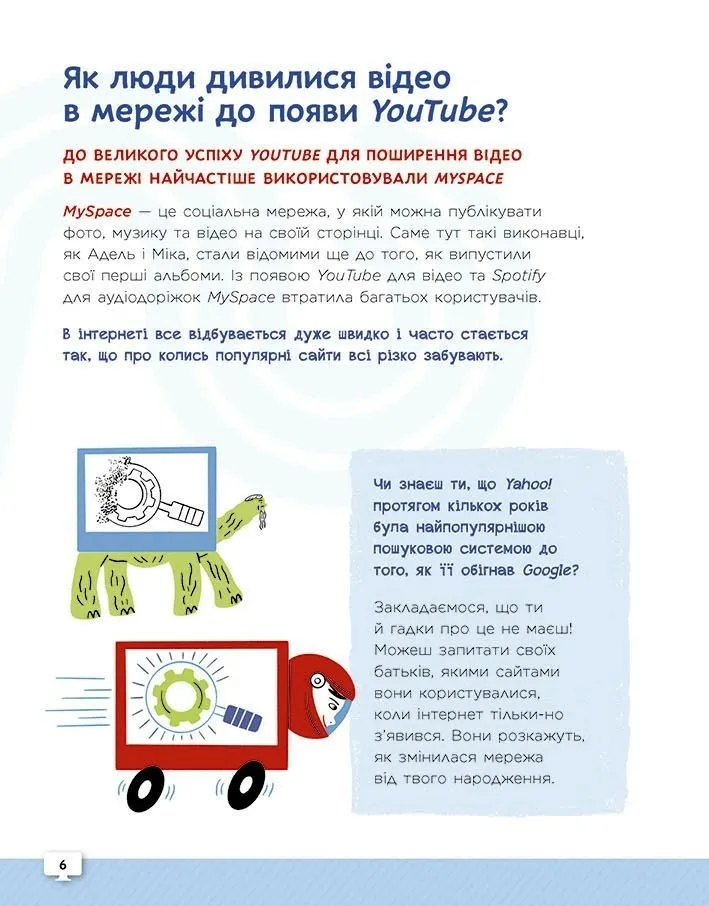 Як люди дивилися відео в мережі до появи YouTube?

ДО ВЕЛИКОГО УСПІХУ YOUTUBE ДЛЯ ПОШИРЕННЯ ВІДЕО В МЕРЕЖІ НАЙЧАСТІШЕ ВИКОРИСТОВУВАЛИ MYSPACE

MySpace — це соціальна мережа, у якій можна публікувати фото, музику та відео на своїй сторінці. Саме тут такі виконавці, як Адель і Міка, стали відомими ще до того, як випустили свої перші альбоми. Із появою YouTube для відео та Spotify для аудіодоріжок MySpace втратила багатьох користувачів.

В інтернеті все відбувається дуже швидко і часто стається так, що про колись популярні сайти всі різко забувають.

Чи знаєш ти, що Yahoo! протягом кількох років була найпопулярнішою пошуковою системою до того, як її обігнав Google?

Закладаємося, що ти й гадки про це не маєш! Можеш запитати своїх батьків, якими сайтами вони користувалися, коли інтернет тільки-но з'явився. Вони розкажуть, як змінилася мережа від твого народження.

6